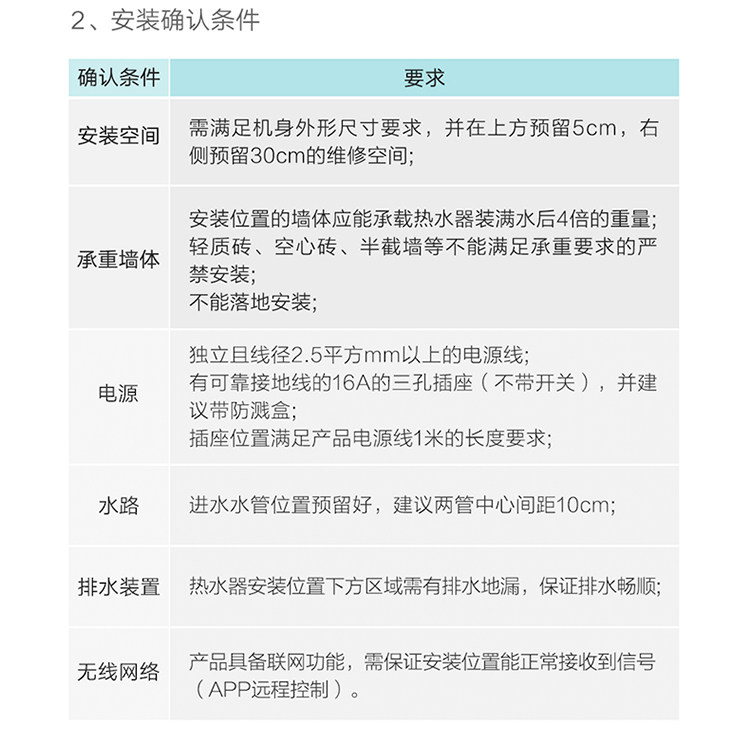 2、安装确认条件

| 确认条件 | 要求 |
|---|---|
| 安装空间 | 需满足机身外形尺寸要求，并在上方预留5cm，右侧预留30cm的维修空间; |
| 承重墙体 | 安装位置的墙体应能承载热水器装满水后4倍的重量; 轻质砖、空心砖、半截墙等不能满足承重要求的严禁安装; 不能落地安装; |
| 电源 | 独立且线径2.5平方mm以上的电源线; 有可靠接地线的16A的三孔插座（不带开关），并建议带防溅盒; 插座位置满足产品电源线1米的长度要求; |
| 水路 | 进水水管位置预留好，建议两管中心间距10cm; |
| 排水装置 | 热水器安装位置下方区域需有排水地漏，保证排水畅顺; |
| 无线网络 | 产品具备联网功能，需保证安装位置能正常接收到信号（APP远程控制）。 |